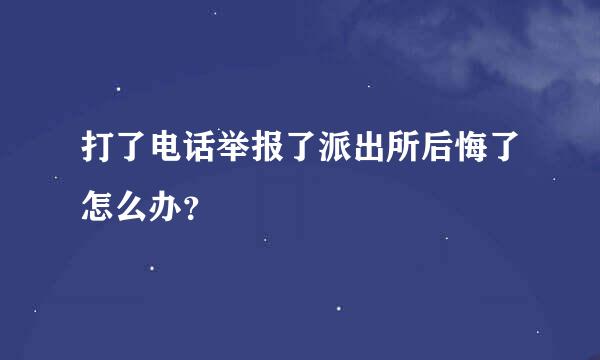 打了电话举报了派出所后悔了怎么办？